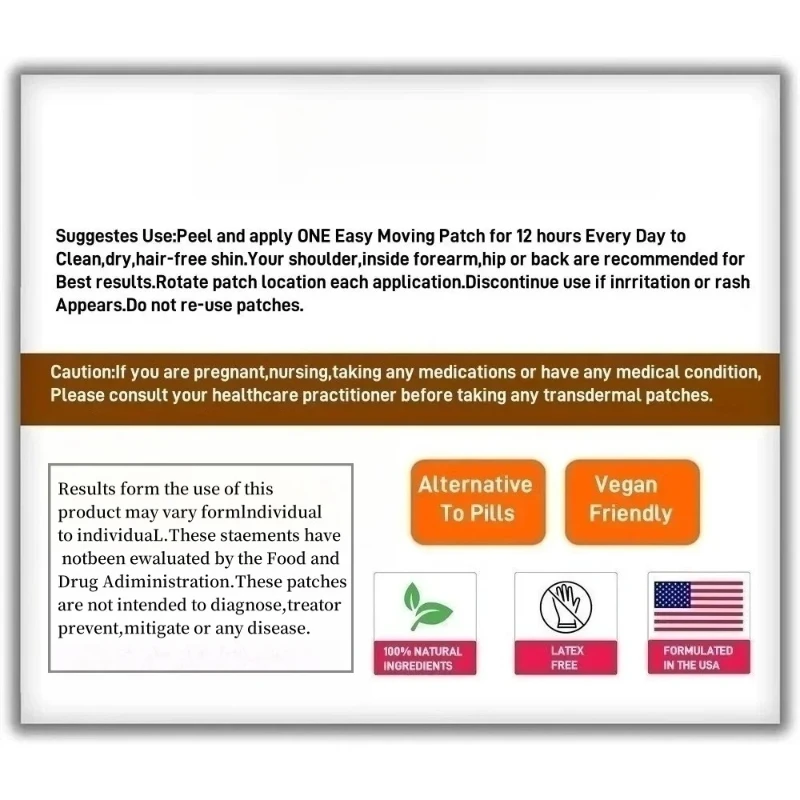 Suggestes Use:Peel and apply ONE Easy Moving Patch for 12 hours Every Day to Clean,dry,hair-free shin.Your shoulder,inside forearm,hip or back are recommended for Best results.Rotate patch location each application.Discontinue use if inrritation or rash Appears.Do not re-use patches.

Caution:If you are pregnant,nursing,taking any medications or have any medical condition, Please consult your healthcare practitioner before taking any transdermal patches.

Results form the use of this product may vary formIndividual to individuaL.These staements have notbeen ewaluated by the Food and Drug Adiministration.These patches are not intended to diagnose,treator prevent,mitigate or any disease.

Alternative To Pills

Vegan Friendly

100% NATURAL INGREDIENTS

LATEX FREE

FORMULATED IN THE USA